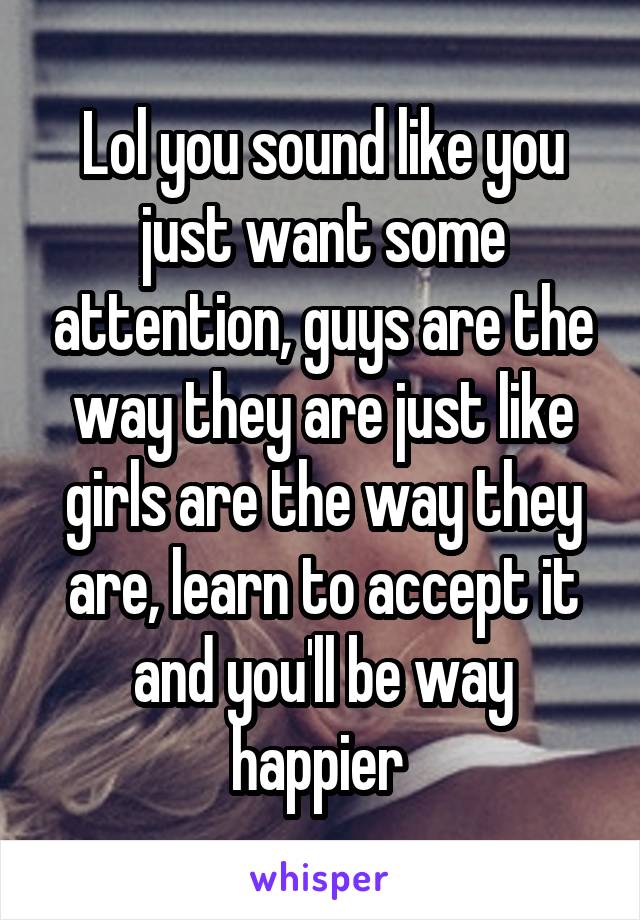 Lol you sound like you just want some attention, guys are the way they are just like girls are the way they are, learn to accept it and you'll be way happier

whisper